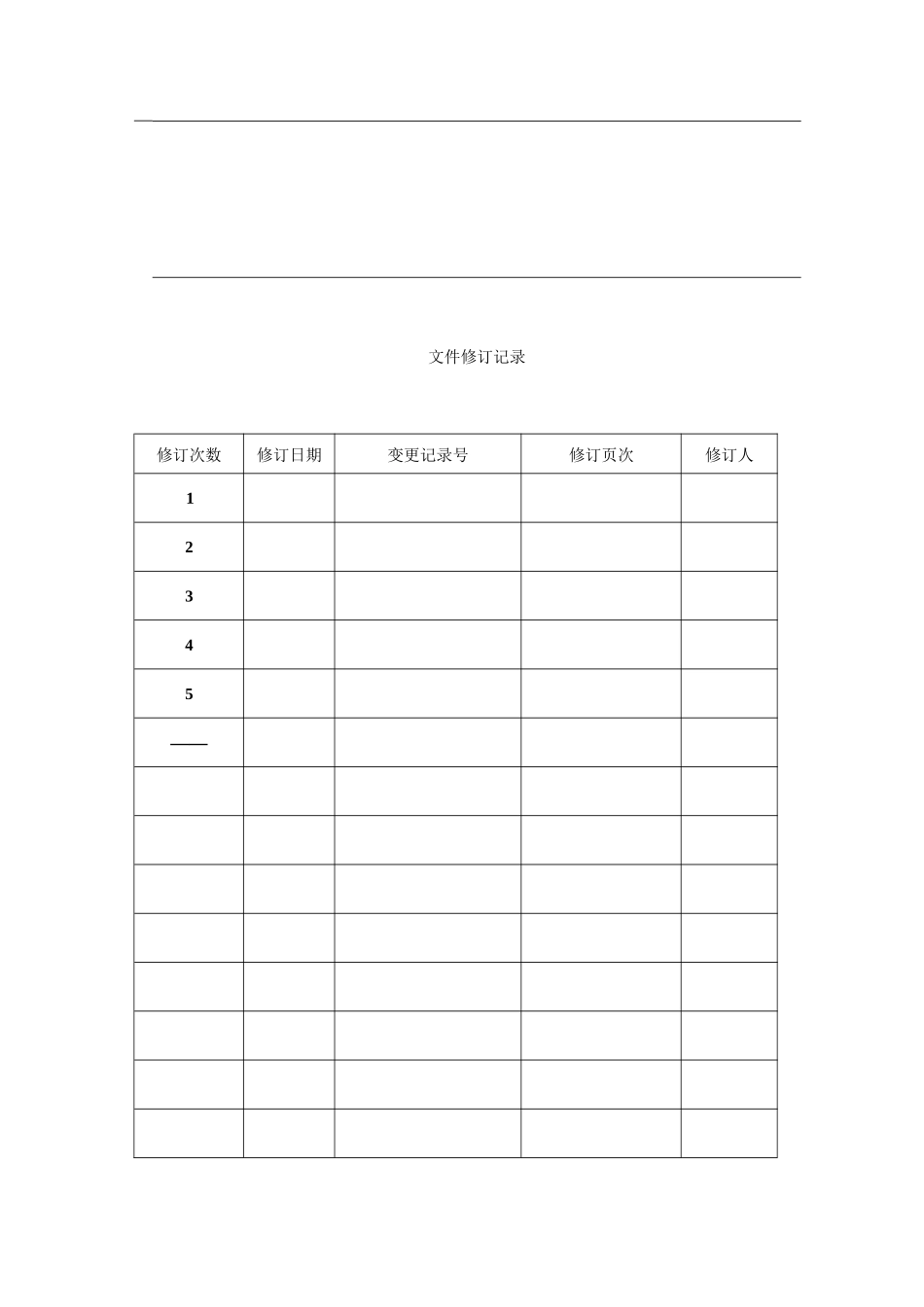 文件修订记录

| 修订次数 | 修订日期 | 变更记录号 | 修订页次 | 修订人 |
|---|---|---|---|---|
| 1 | | | | |
| 2 | | | | |
| 3 | | | | |
| 4 | | | | |
| 5 | | | | |
| —— | | | | |
| | | | | |
| | | | | |
| | | | | |
| | | | | |
| | | | | |
| | | | | |
| | | | | |
| | | | | |